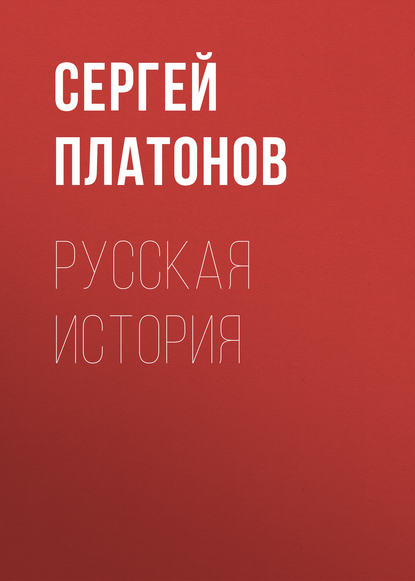 СЕРГЕЙ
ПЛАТОНОВ

РУССКАЯ
ИСТОРИЯ